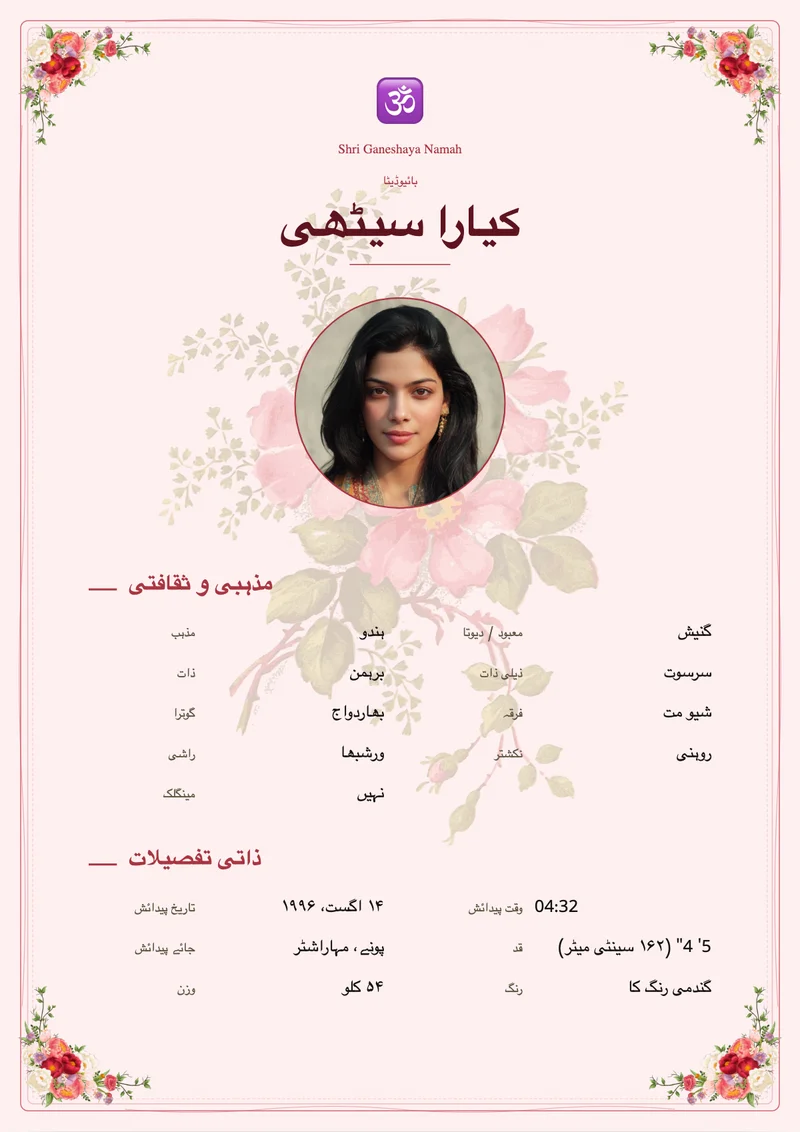 ॐ

Shri Ganeshaya Namah

بائیوڈیٹا

کیارا سیٹھی

مذہبی و ثقافتی

مذہب ہندو
معبود / دیوتا گنیش
ذات برہمن
ذیلی ذات سرسوت
گوترا بھاردواج
فرقہ شیو مت
راشی ورشبھا
نکشتر روہنی
مینگلک نہیں

ذاتی تفصیلات

تاریخ پیدائش ۱۴ اگست، ۱۹۹۶
وقت پیدائش 04:32
جائے پیدائش پونے، مہاراشٹر
قد 5' 4" (۱۶۲ سینٹی میٹر)
وزن ۵۴ کلو
رنگ گندمی رنگ کا